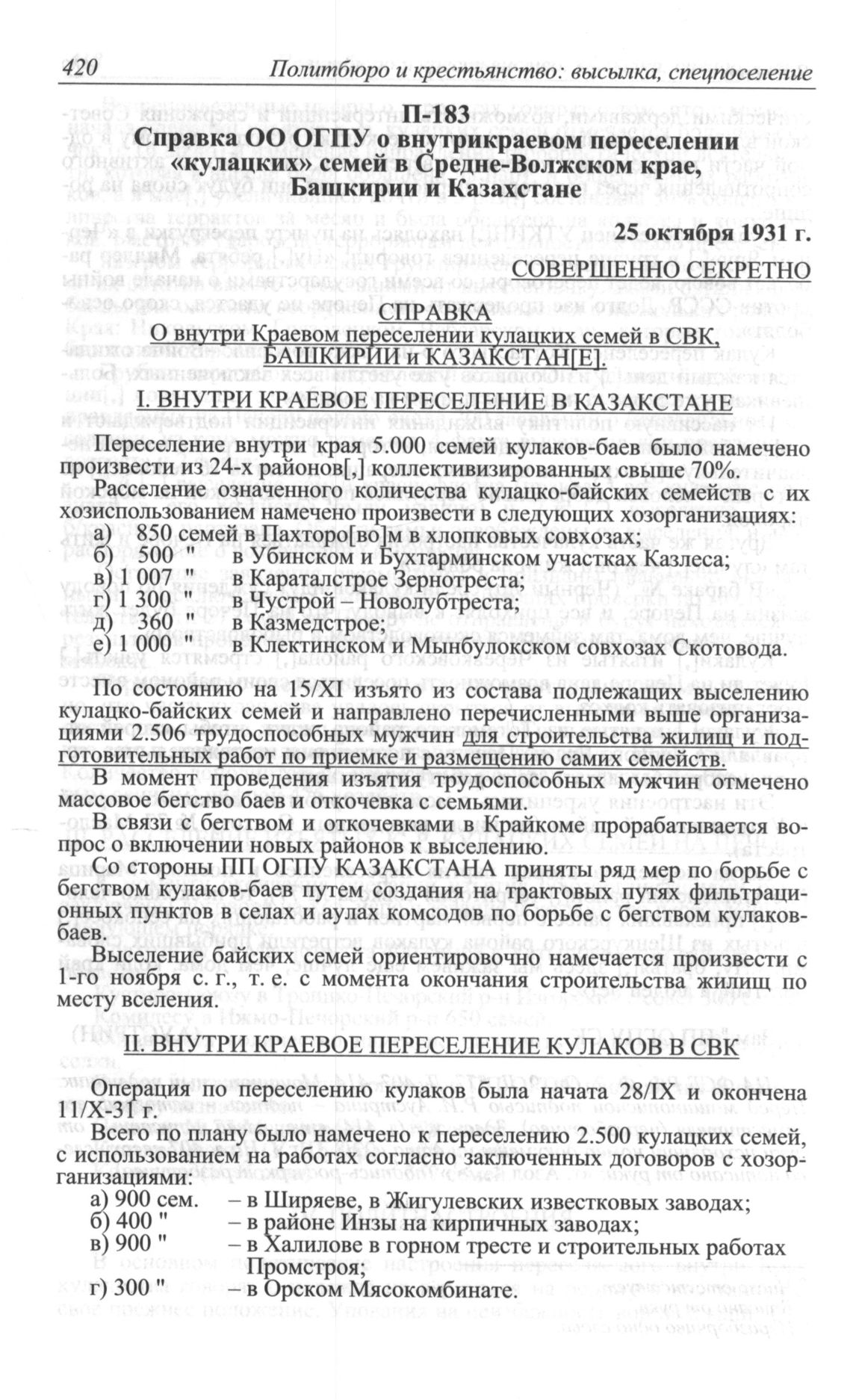 420 Политбюро и крестьянство: высылка, спецпоселение

П-183
Справка ОО ОГПУ о внутрикраевом переселении «кулацких» семей в Средне-Волжском крае, Башкирии и Казахстане

25 октября 1931 г.
СОВЕРШЕННО СЕКРЕТНО

СПРАВКА
О внутри Краевом переселении кулацких семей в СВК, БАШКИРИИ и КАЗАКСТАН[Е].

I. ВНУТРИ КРАЕВОЕ ПЕРЕСЕЛЕНИЕ В КАЗАКСТАНЕ

Переселение внутри края 5.000 семей кулаков-баев было намечено произвести из 24-х районов[,] коллективизированных свыше 70%.

Расселение означенного количества кулацко-байских семейств с их хозиспользованием намечено произвести в следующих хозорганизациях:
а) 850 семей в Пахторо[во]м в хлопковых совхозах;
б) 500 " в Убинском и Бухтарминском участках Казлеса;
в) 1 007 " в Караталстрое Зернотреста;
г) 1 300 " в Чустрой – Новолубтреста;
д) 360 " в Казмедстрое;
е) 1 000 " в Клектинском и Мынбулокском совхозах Скотовода.

По состоянию на 15/XI изъято из состава подлежащих выселению кулацко-байских семей и направлено перечисленными выше организациями 2.506 трудоспособных мужчин для строительства жилищ и подготовительных работ по приемке и размещению самих семейств.

В момент проведения изъятия трудоспособных мужчин отмечено массовое бегство баев и откочевка с семьями.

В связи с бегством и откочевками в Крайкоме прорабатывается вопрос о включении новых районов к выселению.

Со стороны ПП ОГПУ КАЗАКСТАНА приняты ряд мер по борьбе с бегством кулаков-баев путем создания на трактовых путях фильтрационных пунктов в селах и аулах комсодов по борьбе с бегством кулаков-баев.

Выселение байских семей ориентировочно намечается произвести с 1-го ноября с. г., т. е. с момента окончания строительства жилищ по месту вселения.

II. ВНУТРИ КРАЕВОЕ ПЕРЕСЕЛЕНИЕ КУЛАКОВ В СВК

Операция по переселению кулаков была начата 28/IX и окончена 11/X-31 г.

Всего по плану было намечено к переселению 2.500 кулацких семей, с использованием на работах согласно заключенных договоров с хозорганизациями:
а) 900 сем. – в Ширяеве, в Жигулевских известковых заводах;
б) 400 " – в районе Инзы на кирпичных заводах;
в) 900 " – в Халилове в горном тресте и строительных работах Промстроя;
г) 300 " – в Орском Мясокомбинате.